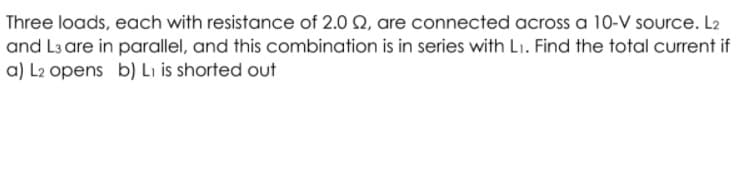 Three loads, each with resistance of 2.0 Ω, are connected across a 10-V source. $L_2$ and $L_3$ are in parallel, and this combination is in series with $L_1$. Find the total current if a) $L_2$ opens b) $L_1$ is shorted out